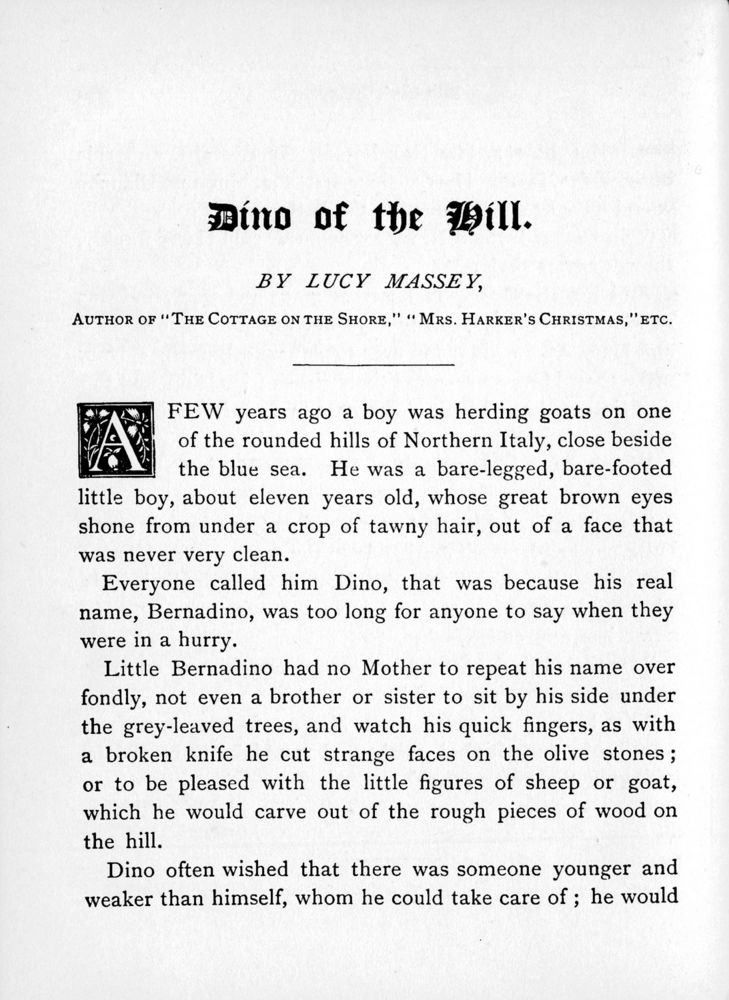 Dino of the Hill.

BY LUCY MASSEY,

AUTHOR OF "THE COTTAGE ON THE SHORE," "MRS. HARKER'S CHRISTMAS," ETC.

A FEW years ago a boy was herding goats on one of the rounded hills of Northern Italy, close beside the blue sea. He was a bare-legged, bare-footed little boy, about eleven years old, whose great brown eyes shone from under a crop of tawny hair, out of a face that was never very clean.

Everyone called him Dino, that was because his real name, Bernadino, was too long for anyone to say when they were in a hurry.

Little Bernadino had no Mother to repeat his name over fondly, not even a brother or sister to sit by his side under the grey-leaved trees, and watch his quick fingers, as with a broken knife he cut strange faces on the olive stones; or to be pleased with the little figures of sheep or goat, which he would carve out of the rough pieces of wood on the hill.

Dino often wished that there was someone younger and weaker than himself, whom he could take care of; he would